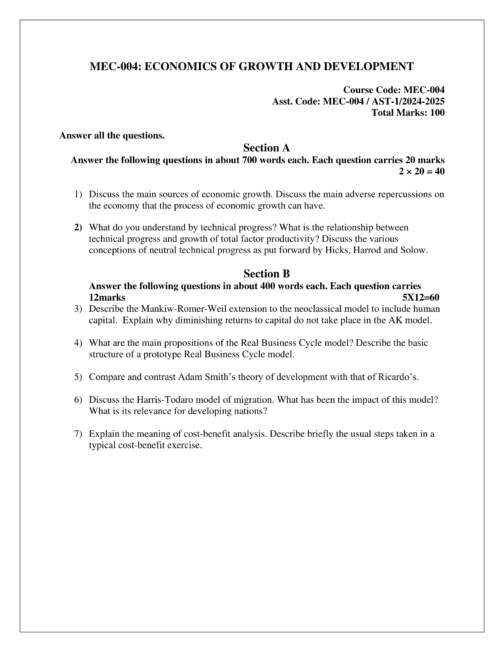 MEC-004: ECONOMICS OF GROWTH AND DEVELOPMENT

Course Code: MEC-004
Asst. Code: MEC-004 / AST-1/2024-2025
Total Marks: 100

Answer all the questions.

Section A

Answer the following questions in about 700 words each. Each question carries 20 marks
$2 \times 20 = 40$

1) Discuss the main sources of economic growth. Discuss the main adverse repercussions on the economy that the process of economic growth can have.

2) What do you understand by technical progress? What is the relationship between technical progress and growth of total factor productivity? Discuss the various conceptions of neutral technical progress as put forward by Hicks, Harrod and Solow.

Section B

Answer the following questions in about 400 words each. Each question carries 12marks
5X12=60

3) Describe the Mankiw-Romer-Weil extension to the neoclassical model to include human capital. Explain why diminishing returns to capital do not take place in the AK model.

4) What are the main propositions of the Real Business Cycle model? Describe the basic structure of a prototype Real Business Cycle model.

5) Compare and contrast Adam Smith's theory of development with that of Ricardo's.

6) Discuss the Harris-Todaro model of migration. What has been the impact of this model? What is its relevance for developing nations?

7) Explain the meaning of cost-benefit analysis. Describe briefly the usual steps taken in a typical cost-benefit exercise.